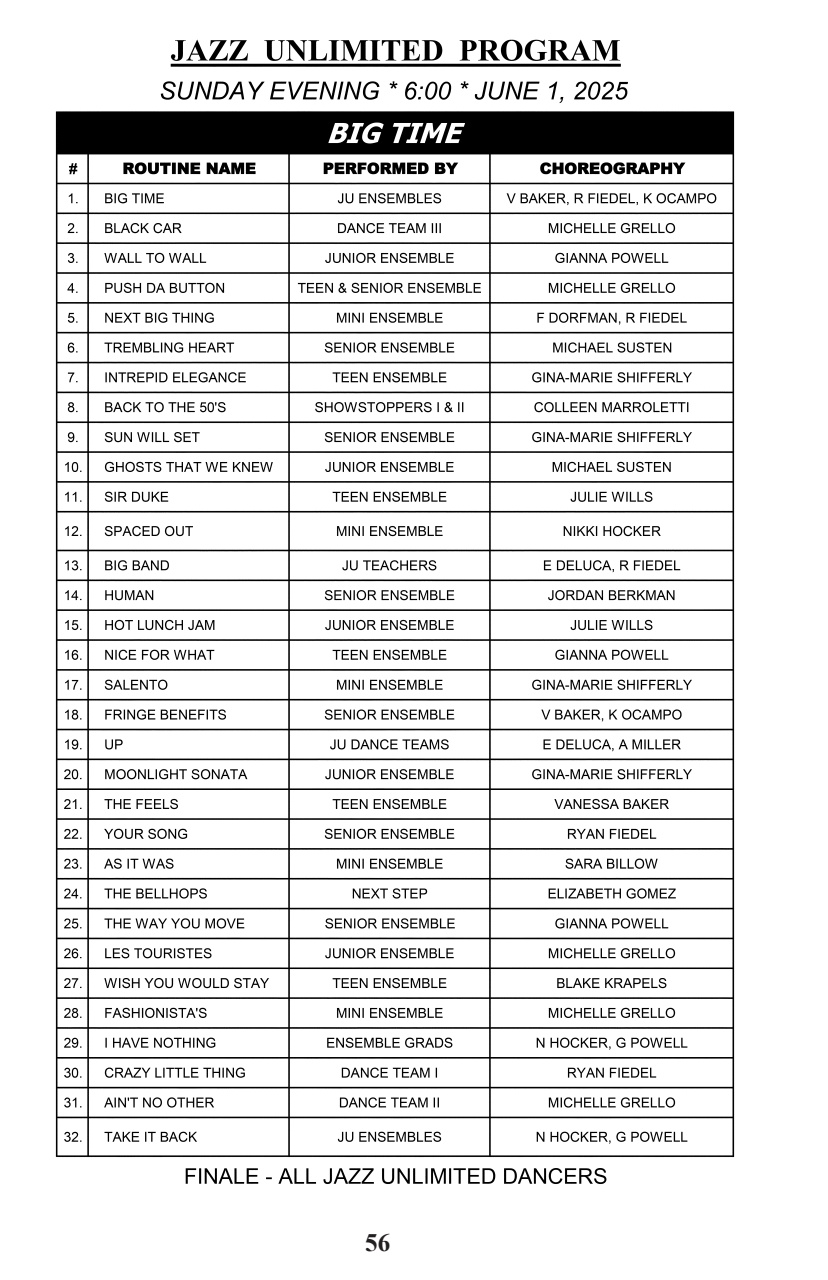 JAZZ UNLIMITED PROGRAM

SUNDAY EVENING * 6:00 * JUNE 1, 2025

BIG TIME

| # | ROUTINE NAME | PERFORMED BY | CHOREOGRAPHY |
|---|---|---|---|
| 1. | BIG TIME | JU ENSEMBLES | V BAKER, R FIEDEL, K OCAMPO |
| 2. | BLACK CAR | DANCE TEAM III | MICHELLE GRELLO |
| 3. | WALL TO WALL | JUNIOR ENSEMBLE | GIANNA POWELL |
| 4. | PUSH DA BUTTON | TEEN & SENIOR ENSEMBLE | MICHELLE GRELLO |
| 5. | NEXT BIG THING | MINI ENSEMBLE | F DORFMAN, R FIEDEL |
| 6. | TREMBLING HEART | SENIOR ENSEMBLE | MICHAEL SUSTEN |
| 7. | INTREPID ELEGANCE | TEEN ENSEMBLE | GINA-MARIE SHIFFERLY |
| 8. | BACK TO THE 50'S | SHOWSTOPPERS I & II | COLLEEN MARROLETTI |
| 9. | SUN WILL SET | SENIOR ENSEMBLE | GINA-MARIE SHIFFERLY |
| 10. | GHOSTS THAT WE KNEW | JUNIOR ENSEMBLE | MICHAEL SUSTEN |
| 11. | SIR DUKE | TEEN ENSEMBLE | JULIE WILLS |
| 12. | SPACED OUT | MINI ENSEMBLE | NIKKI HOCKER |
| 13. | BIG BAND | JU TEACHERS | E DELUCA, R FIEDEL |
| 14. | HUMAN | SENIOR ENSEMBLE | JORDAN BERKMAN |
| 15. | HOT LUNCH JAM | JUNIOR ENSEMBLE | JULIE WILLS |
| 16. | NICE FOR WHAT | TEEN ENSEMBLE | GIANNA POWELL |
| 17. | SALENTO | MINI ENSEMBLE | GINA-MARIE SHIFFERLY |
| 18. | FRINGE BENEFITS | SENIOR ENSEMBLE | V BAKER, K OCAMPO |
| 19. | UP | JU DANCE TEAMS | E DELUCA, A MILLER |
| 20. | MOONLIGHT SONATA | JUNIOR ENSEMBLE | GINA-MARIE SHIFFERLY |
| 21. | THE FEELS | TEEN ENSEMBLE | VANESSA BAKER |
| 22. | YOUR SONG | SENIOR ENSEMBLE | RYAN FIEDEL |
| 23. | AS IT WAS | MINI ENSEMBLE | SARA BILLOW |
| 24. | THE BELLHOPS | NEXT STEP | ELIZABETH GOMEZ |
| 25. | THE WAY YOU MOVE | SENIOR ENSEMBLE | GIANNA POWELL |
| 26. | LES TOURISTES | JUNIOR ENSEMBLE | MICHELLE GRELLO |
| 27. | WISH YOU WOULD STAY | TEEN ENSEMBLE | BLAKE KRAPELS |
| 28. | FASHIONISTA'S | MINI ENSEMBLE | MICHELLE GRELLO |
| 29. | I HAVE NOTHING | ENSEMBLE GRADS | N HOCKER, G POWELL |
| 30. | CRAZY LITTLE THING | DANCE TEAM I | RYAN FIEDEL |
| 31. | AIN'T NO OTHER | DANCE TEAM II | MICHELLE GRELLO |
| 32. | TAKE IT BACK | JU ENSEMBLES | N HOCKER, G POWELL |

FINALE - ALL JAZZ UNLIMITED DANCERS

56